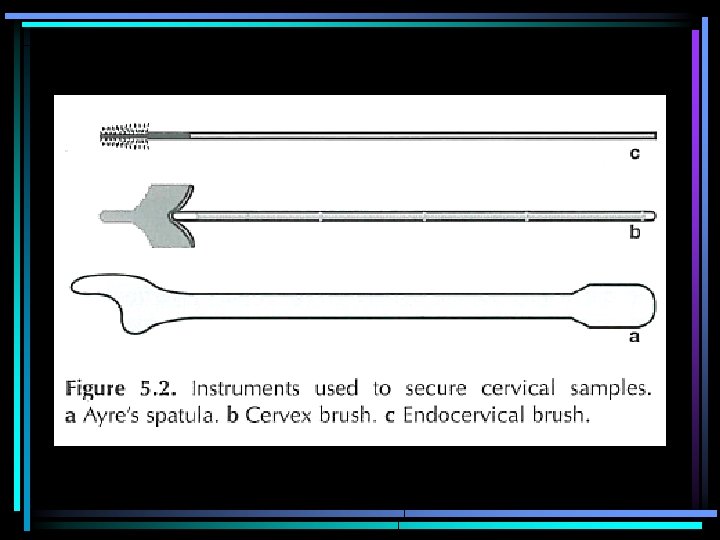 c

b

a

Figure 5.2. Instruments used to secure cervical samples. a Ayre's spatula. b Cervex brush. c Endocervical brush.